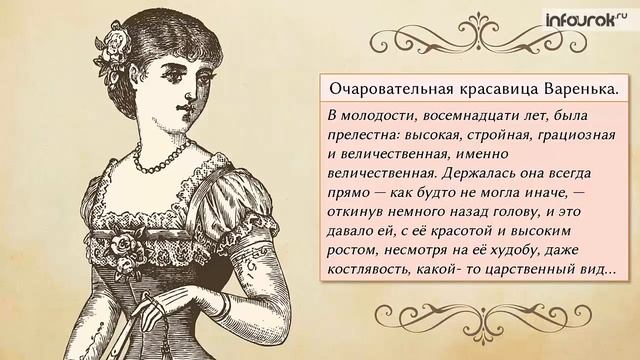 infourok.ru

Очаровательная красавица Варенька.

В молодости, восемнадцати лет, была прелестна: высокая, стройная, грациозная и величественная, именно величественная. Держалась она всегда прямо — как будто не могла иначе, — откинув немного назад голову, и это давало ей, с её красотой и высоким ростом, несмотря на её худобу, даже костлявость, какой- то царственный вид…